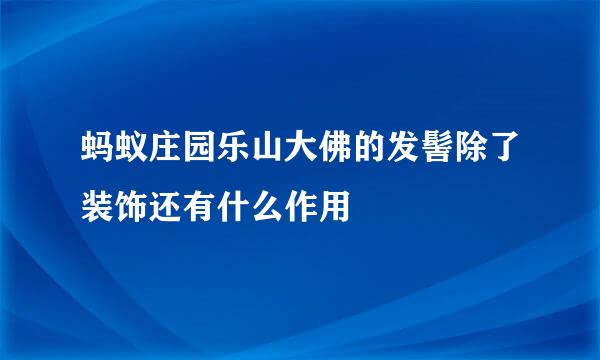 蚂蚁庄园乐山大佛的发髻除了装饰还有什么作用